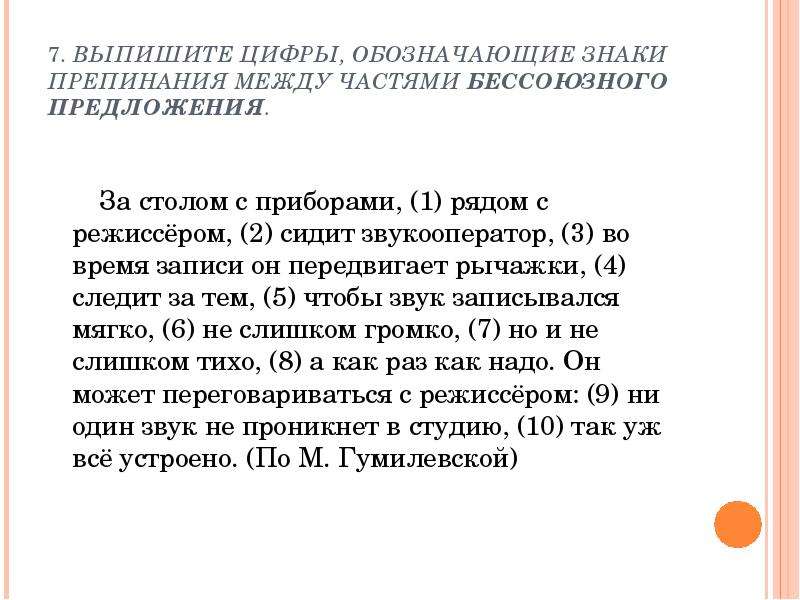 7. ВЫПИШИТЕ ЦИФРЫ, ОБОЗНАЧАЮЩИЕ ЗНАКИ ПРЕПИНАНИЯ МЕЖДУ ЧАСТЯМИ БЕССОЮЗНОГО ПРЕДЛОЖЕНИЯ.

За столом с приборами, (1) рядом с режиссёром, (2) сидит звукооператор, (3) во время записи он передвигает рычажки, (4) следит за тем, (5) чтобы звук записывался мягко, (6) не слишком громко, (7) но и не слишком тихо, (8) а как раз как надо. Он может переговариваться с режиссёром: (9) ни один звук не проникнет в студию, (10) так уж всё устроено. (По М. Гумилевской)